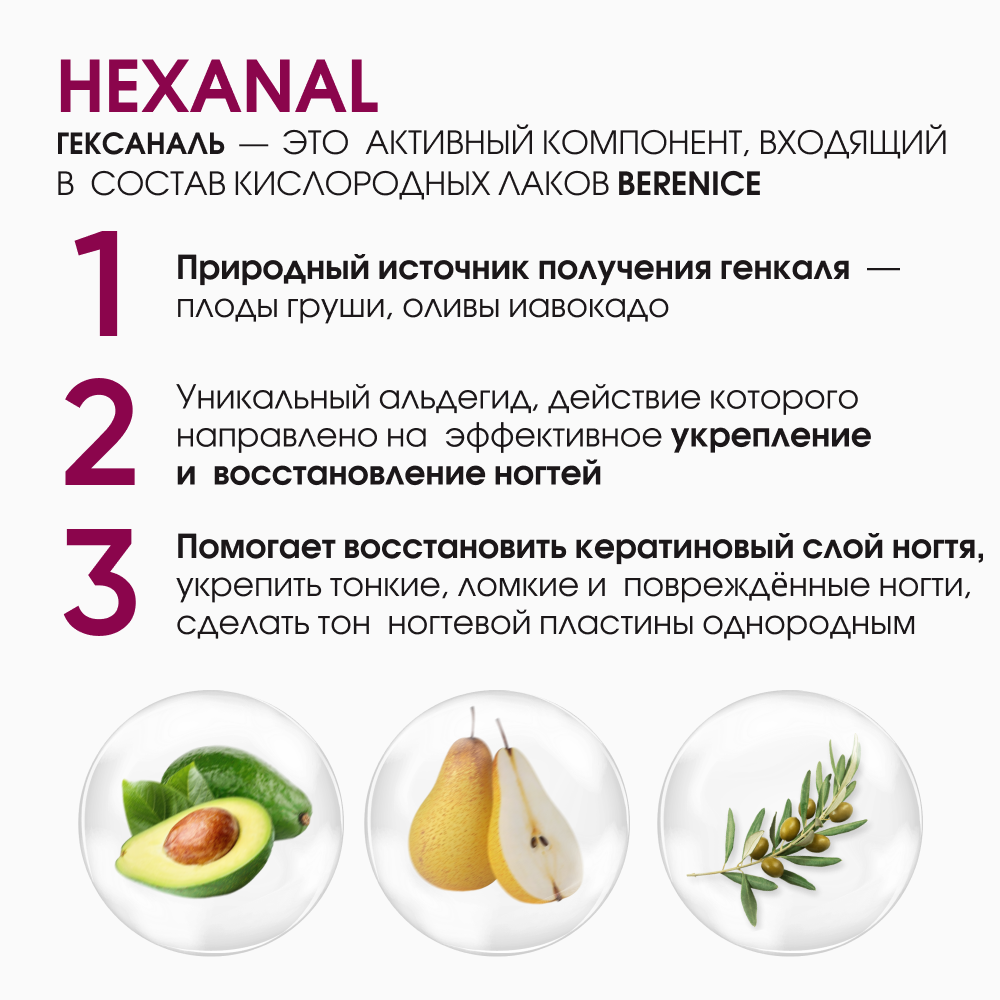 HEXANAL

ГЕКСАНАЛЬ — ЭТО АКТИВНЫЙ КОМПОНЕНТ, ВХОДЯЩИЙ В СОСТАВ КИСЛОРОДНЫХ ЛАКОВ BERENICE

1

Природный источник получения генкаля — плоды груши, оливы иавокадо

2

Уникальный альдегид, действие которого направлено на эффективное укрепление и восстановление ногтей

3

Помогает восстановить кератиновый слой ногтя, укрепить тонкие, ломкие и повреждённые ногти, сделать тон ногтевой пластины однородным